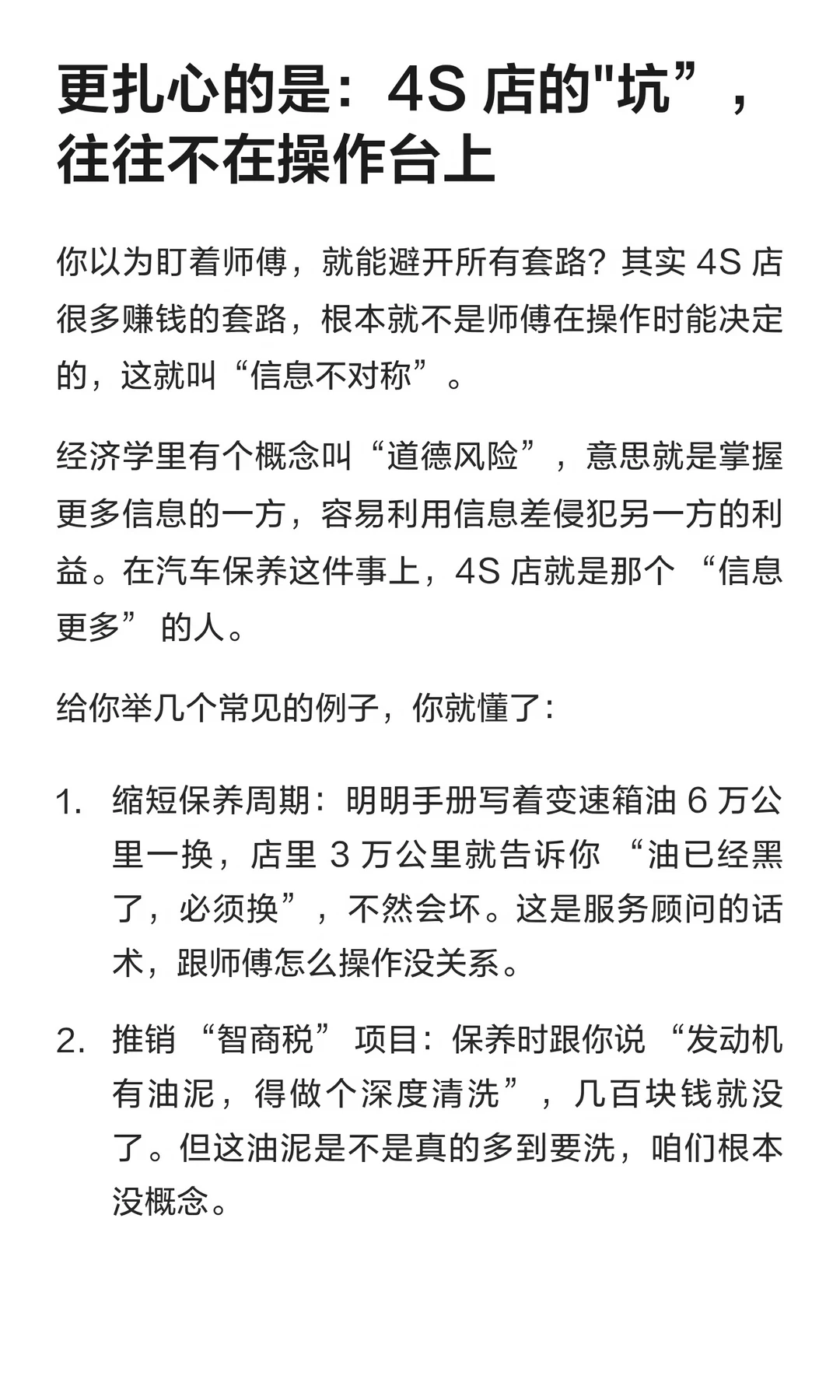 更扎心的是：4S 店的"坑”，往往不在操作台上

你以为盯着师傅，就能避开所有套路？其实 4S 店很多赚钱的套路，根本就不是师傅在操作时能决定的，这就叫“信息不对称”。

经济学里有个概念叫“道德风险”，意思就是掌握更多信息的一方，容易利用信息差侵犯另一方的利益。在汽车保养这件事上，4S 店就是那个 “信息更多” 的人。

给你举几个常见的例子，你就懂了：

1. 缩短保养周期：明明手册写着变速箱油 6 万公里一换，店里 3 万公里就告诉你 “油已经黑了，必须换”，不然会坏。这是服务顾问的话术，跟师傅怎么操作没关系。

2. 推销 “智商税” 项目：保养时跟你说 “发动机有油泥，得做个深度清洗”，几百块钱就没了。但这油泥是不是真的多到要洗，咱们根本没概念。